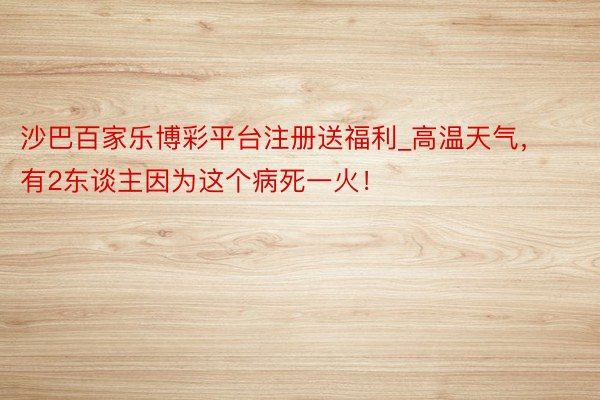 沙巴百家乐博彩平台注册送福利_高温天气，有2东谈主因为这个病死一火！